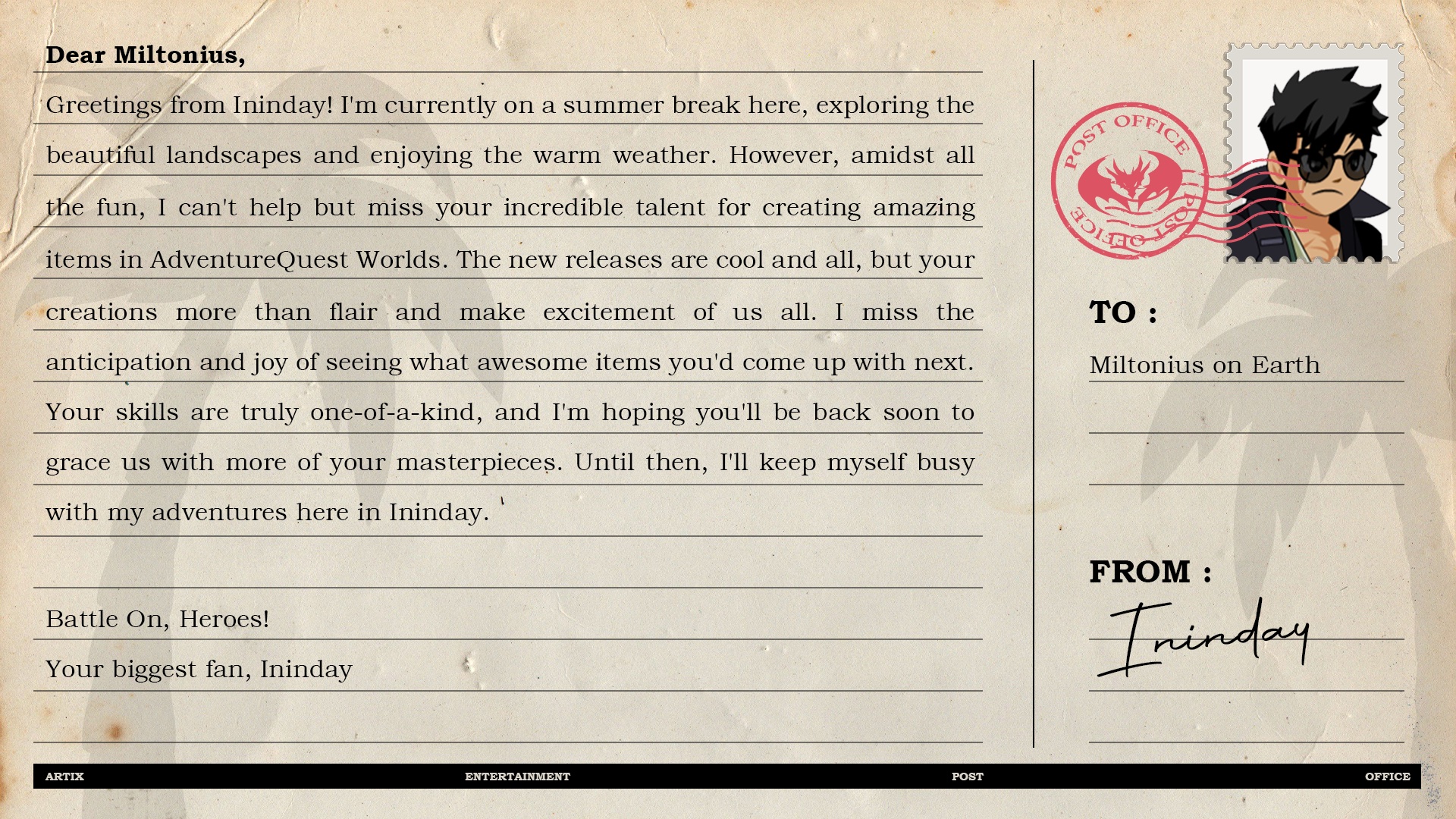 Dear Miltonius,

Greetings from Ininday! I'm currently on a summer break here, exploring the beautiful landscapes and enjoying the warm weather. However, amidst all the fun, I can't help but miss your incredible talent for creating amazing items in AdventureQuest Worlds. The new releases are cool and all, but your creations more than flair and make excitement of us all. I miss the anticipation and joy of seeing what awesome items you'd come up with next. Your skills are truly one-of-a-kind, and I'm hoping you'll be back soon to grace us with more of your masterpieces. Until then, I'll keep myself busy with my adventures here in Ininday.

Battle On, Heroes!

Your biggest fan, Ininday

POST OFFICE
POST OFFICE

TO :

Miltonius on Earth

FROM :

Ininday

ARTIX ENTERTAINMENT POST OFFICE